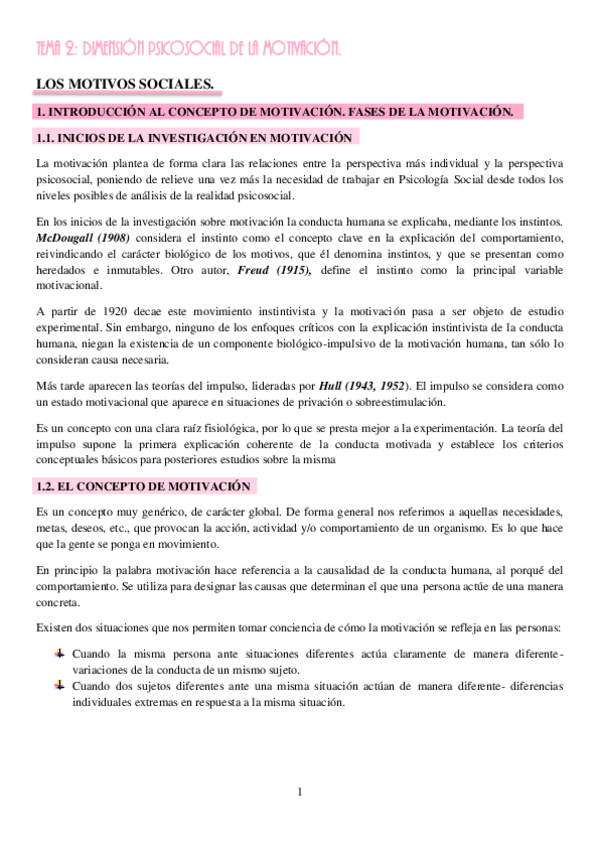 TEMA 2: DIMENSIÓN PSICOSOCIAL DE LA MOTIVACIÓN.

LOS MOTIVOS SOCIALES.

1. INTRODUCCIÓN AL CONCEPTO DE MOTIVACIÓN. FASES DE LA MOTIVACIÓN.

1.1. INICIOS DE LA INVESTIGACIÓN EN MOTIVACIÓN

La motivación plantea de forma clara las relaciones entre la perspectiva más individual y la perspectiva psicosocial, poniendo de relieve una vez más la necesidad de trabajar en Psicología Social desde todos los niveles posibles de análisis de la realidad psicosocial.

En los inicios de la investigación sobre motivación la conducta humana se explicaba, mediante los instintos. McDougall (1908) considera el instinto como el concepto clave en la explicación del comportamiento, reivindicando el carácter biológico de los motivos, que él denomina instintos, y que se presentan como heredados e inmutables. Otro autor, Freud (1915), define el instinto como la principal variable motivacional.

A partir de 1920 decae este movimiento instintivista y la motivación pasa a ser objeto de estudio experimental. Sin embargo, ninguno de los enfoques críticos con la explicación instintivista de la conducta humana, niegan la existencia de un componente biológico-impulsivo de la motivación humana, tan sólo lo consideran causa necesaria.

Más tarde aparecen las teorías del impulso, lideradas por Hull (1943, 1952). El impulso se considera como un estado motivacional que aparece en situaciones de privación o sobreestimulación.

Es un concepto con una clara raíz fisiológica, por lo que se presta mejor a la experimentación. La teoría del impulso supone la primera explicación coherente de la conducta motivada y establece los criterios conceptuales básicos para posteriores estudios sobre la misma

1.2. EL CONCEPTO DE MOTIVACIÓN

Es un concepto muy genérico, de carácter global. De forma general nos referimos a aquellas necesidades, metas, deseos, etc., que provocan la acción, actividad y/o comportamiento de un organismo. Es lo que hace que la gente se ponga en movimiento.

En principio la palabra motivación hace referencia a la causalidad de la conducta humana, al porqué del comportamiento. Se utiliza para designar las causas que determinan el que una persona actúe de una manera concreta.

Existen dos situaciones que nos permiten tomar conciencia de cómo la motivación se refleja en las personas:

Cuando la misma persona ante situaciones diferentes actúa claramente de manera diferente- variaciones de la conducta de un mismo sujeto.
Cuando dos sujetos diferentes ante una misma situación actúan de manera diferente- diferencias individuales extremas en respuesta a la misma situación.

1